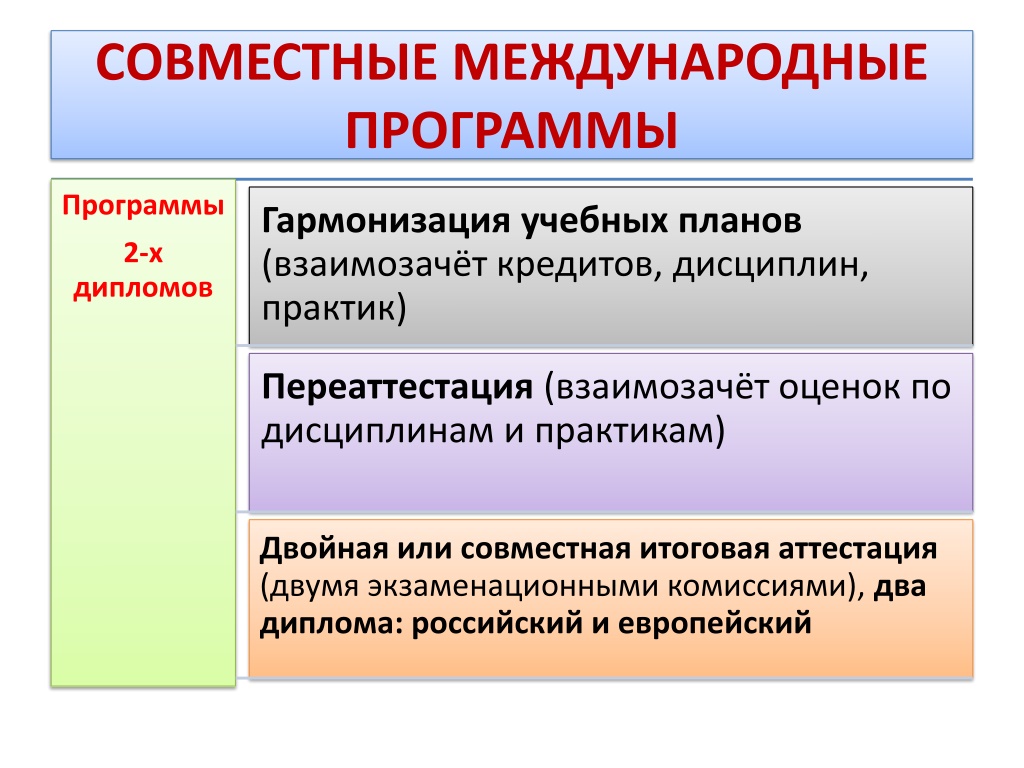 СОВМЕСТНЫЕ МЕЖДУНАРОДНЫЕ ПРОГРАММЫ

Программы
2-х дипломов

Гармонизация учебных планов (взаимозачёт кредитов, дисциплин, практик)

Переаттестация (взаимозачёт оценок по дисциплинам и практикам)

Двойная или совместная итоговая аттестация (двумя экзаменационными комиссиями), два диплома: российский и европейский